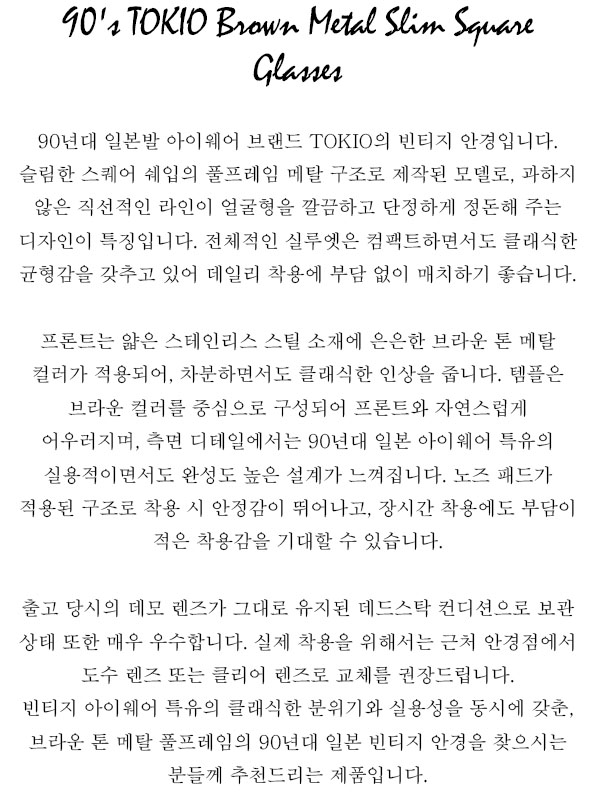 90's TOKIO Brown Metal Slim Square Glasses

90년대 일본발 아이웨어 브랜드 TOKIO의 빈티지 안경입니다. 슬림한 스퀘어 쉐입의 풀프레임 메탈 구조로 제작된 모델로, 과하지 않은 직선적인 라인이 얼굴형을 깔끔하고 단정하게 정돈해 주는 디자인이 특징입니다. 전체적인 실루엣은 컴팩트하면서도 클래식한 균형감을 갖추고 있어 데일리 착용에 부담 없이 매치하기 좋습니다.

프론트는 얇은 스테인리스 스틸 소재에 은은한 브라운 톤 메탈 컬러가 적용되어, 차분하면서도 클래식한 인상을 줍니다. 템플은 브라운 컬러를 중심으로 구성되어 프론트와 자연스럽게 어우러지며, 측면 디테일에서는 90년대 일본 아이웨어 특유의 실용적이면서도 완성도 높은 설계가 느껴집니다. 노즈 패드가 적용된 구조로 착용 시 안정감이 뛰어나고, 장시간 착용에도 부담이 적은 착용감을 기대할 수 있습니다.

출고 당시의 데모 렌즈가 그대로 유지된 데드스탁 컨디션으로 보관 상태 또한 매우 우수합니다. 실제 착용을 위해서는 근처 안경점에서 도수 렌즈 또는 클리어 렌즈로 교체를 권장드립니다.
빈티지 아이웨어 특유의 클래식한 분위기와 실용성을 동시에 갖춘, 브라운 톤 메탈 풀프레임의 90년대 일본 빈티지 안경을 찾으시는 분들께 추천드리는 제품입니다.